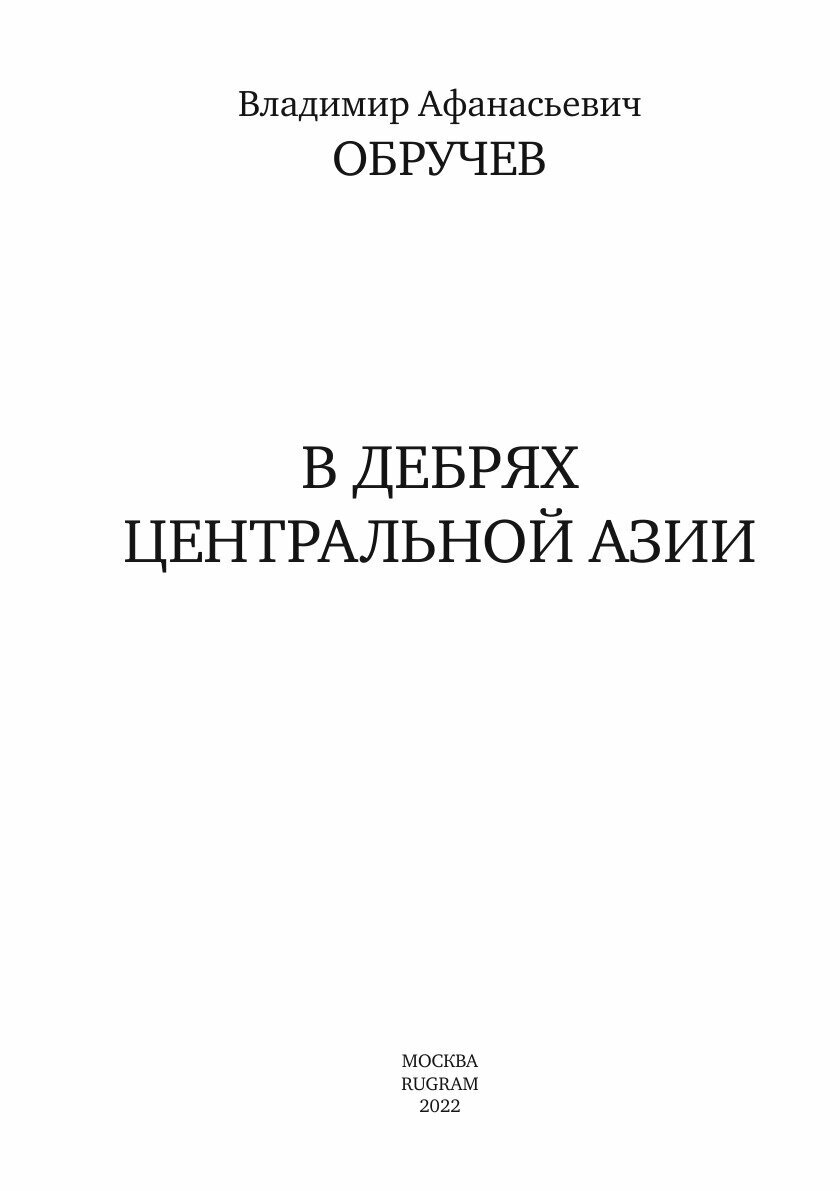 Владимир Афанасьевич
ОБРУЧЕВ

В ДЕБРЯХ
ЦЕНТРАЛЬНОЙ АЗИИ

МОСКВА
RUGRAM
2022